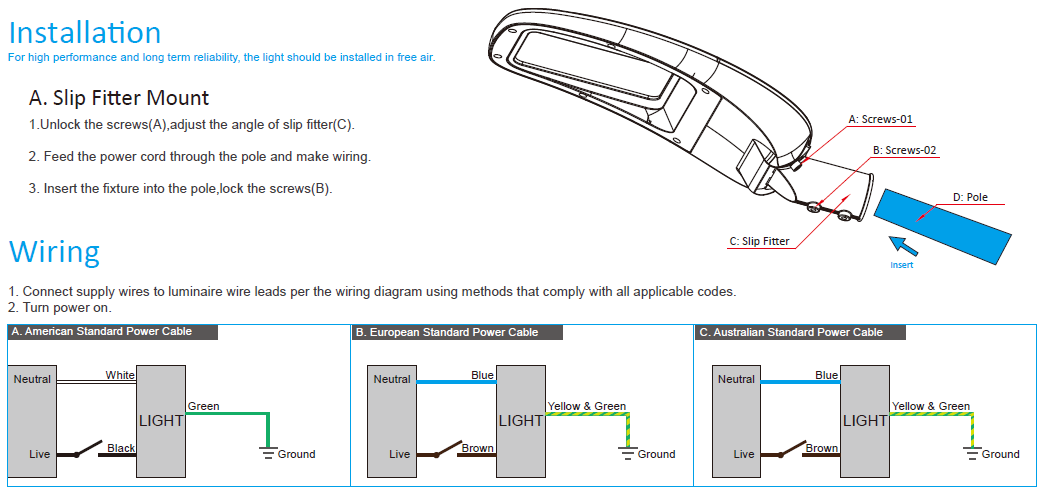 Installation
For high performance and long term reliability, the light should be installed in free air.

A. Slip Fitter Mount
1.Unlock the screws(A),adjust the angle of slip fitter(C).

2. Feed the power cord through the pole and make wiring.

3. Insert the fixture into the pole,lock the screws(B).

A: Screws-01
B: Screws-02
D: Pole
C: Slip Fitter
Insert

Wiring
1. Connect supply wires to luminaire wire leads per the wiring diagram using methods that comply with all applicable codes.
2. Turn power on.

A. American Standard Power Cable
Neutral
White
LIGHT
Green
Live
Black
Ground

B. European Standard Power Cable
Neutral
Blue
LIGHT
Yellow & Green
Live
Brown
Ground

C. Australian Standard Power Cable
Neutral
Blue
LIGHT
Yellow & Green
Live
Brown
Ground